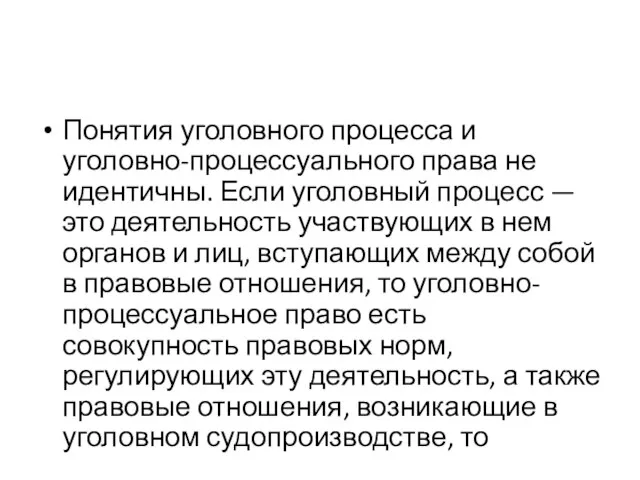 • Понятия уголовного процесса и уголовно-процессуального права не идентичны. Если уголовный процесс — это деятельность участвующих в нем органов и лиц, вступающих между собой в правовые отношения, то уголовно-процессуальное право есть совокупность правовых норм, регулирующих эту деятельность, а также правовые отношения, возникающие в уголовном судопроизводстве, то